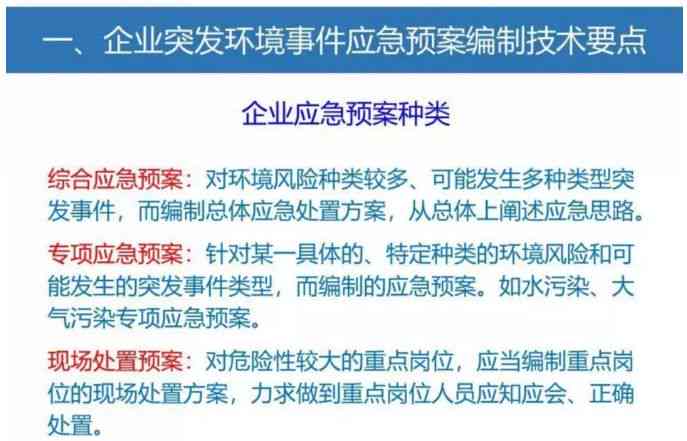 一、企业突发环境事件应急预案编制技术要点

企业应急预案种类

综合应急预案：对环境风险种类较多、可能发生多种类型突发事件，而编制总体应急处置方案，从总体上阐述应急思路。

专项应急预案：针对某一具体的、特定种类的环境风险和可能发生的突发事件类型，而编制的应急预案。如水污染、大气污染专项应急预案。

现场处置预案：对危险性较大的重点岗位，应当编制重点岗位的现场处置方案，力求做到重点岗位人员应知应会、正确处置。